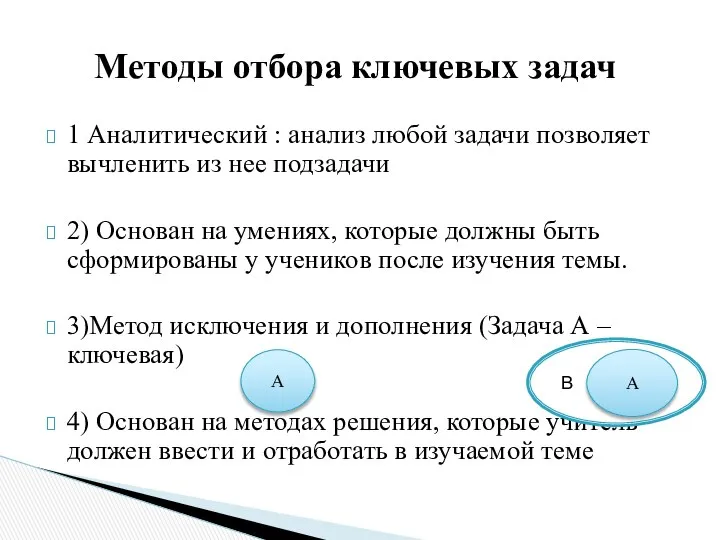 Методы отбора ключевых задач

1 Аналитический : анализ любой задачи позволяет вычленить из нее подзадачи

2) Основан на умениях, которые должны быть сформированы у учеников после изучения темы.

3)Метод исключения и дополнения (Задача А – ключевая)

А

В

А

4) Основан на методах решения, которые учитель должен ввести и отработать в изучаемой теме